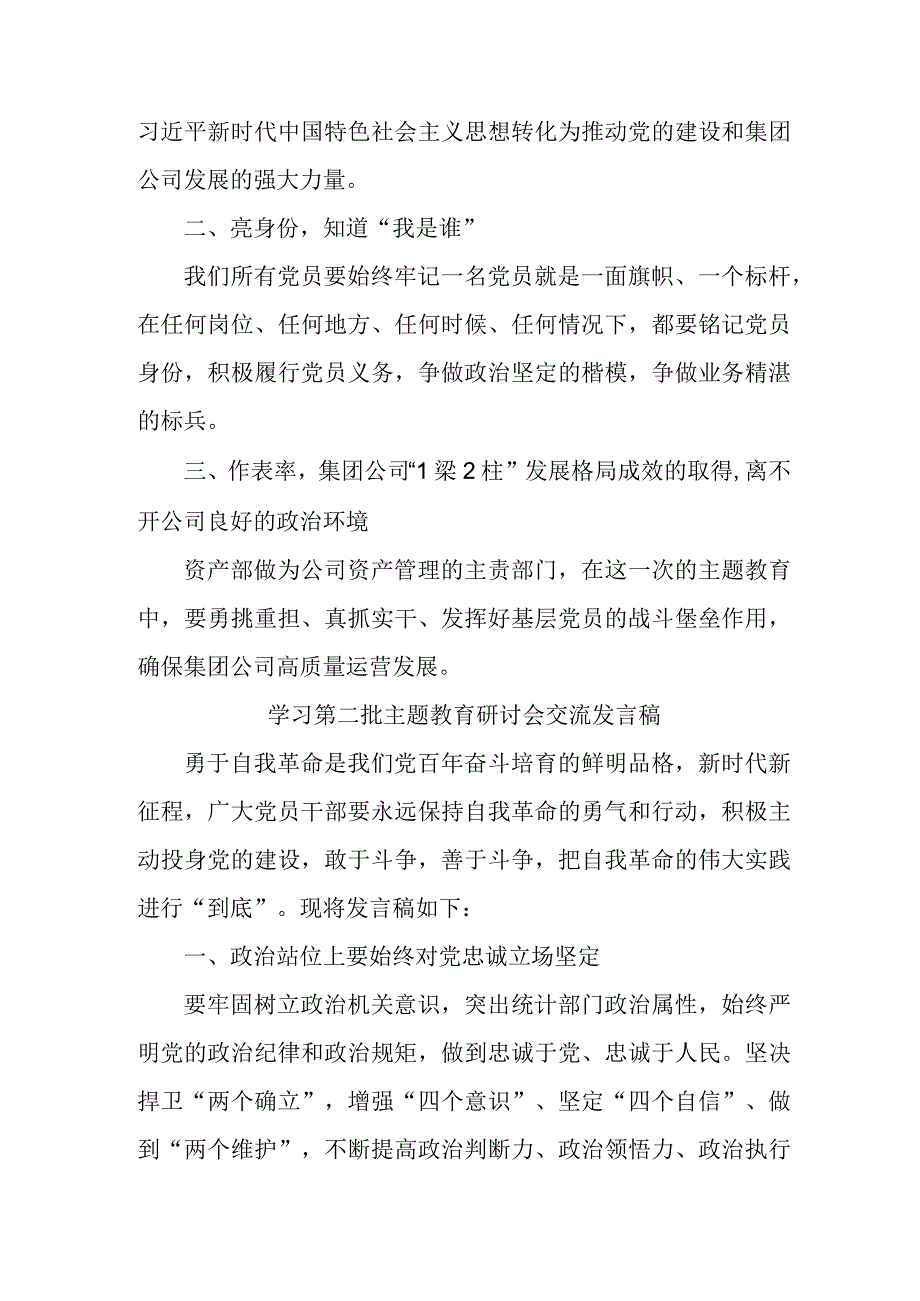 习近平新时代中国特色社会主义思想转化为推动党的建设和集团公司发展的强大力量。

二、亮身份，知道“我是谁”

我们所有党员要始终牢记一名党员就是一面旗帜、一个标杆，在任何岗位、任何地方、任何时候、任何情况下，都要铭记党员身份，积极履行党员义务，争做政治坚定的楷模，争做业务精湛的标兵。

三、作表率，集团公司“1梁2柱”发展格局成效的取得，离不开公司良好的政治环境

资产部做为公司资产管理的主责部门，在这一次的主题教育中，要勇挑重担、真抓实干、发挥好基层党员的战斗堡垒作用，确保集团公司高质量运营发展。

学习第二批主题教育研讨会交流发言稿

勇于自我革命是我们党百年奋斗培育的鲜明品格，新时代新征程，广大党员干部要永远保持自我革命的勇气和行动，积极主动投身党的建设，敢于斗争，善于斗争，把自我革命的伟大实践进行“到底”。现将发言稿如下：

一、政治站位上要始终对党忠诚立场坚定

要牢固树立政治机关意识，突出统计部门政治属性，始终严明党的政治纪律和政治规矩，做到忠诚于党、忠诚于人民。坚决捍卫“两个确立”，增强“四个意识”、坚定“四个自信”、做到“两个维护”，不断提高政治判断力、政治领悟力、政治执行